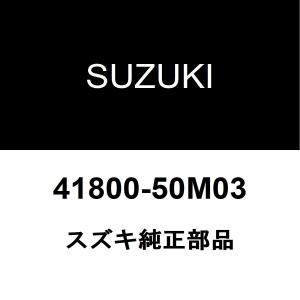 SUZUKI

41800-50M03

スズキ純正部品